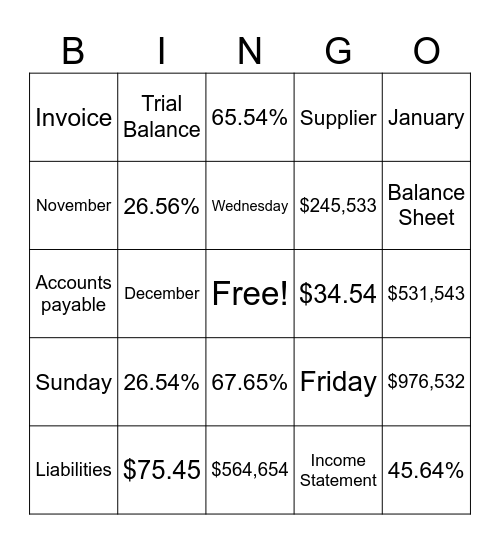 | B | I | N | G | O |
|---|---|---|---|---|
| Invoice | Trial Balance | 65.54% | Supplier | January |
| November | 26.56% | Wednesday | \$245,533 | Balance Sheet |
| Accounts payable | December | Free! | \$34.54 | \$531,543 |
| Sunday | 26.54% | 67.65% | Friday | \$976,532 |
| Liabilities | \$75.45 | \$564,654 | Income Statement | 45.64% |